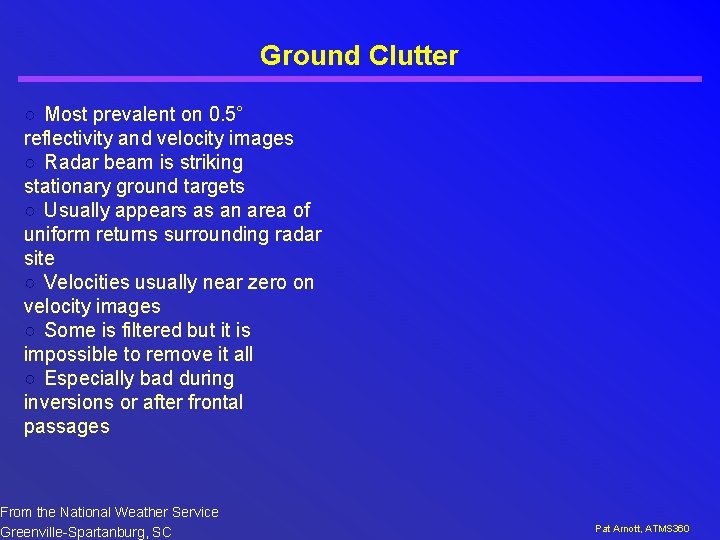 Ground Clutter

○ Most prevalent on 0.5° reflectivity and velocity images
○ Radar beam is striking stationary ground targets
○ Usually appears as an area of uniform returns surrounding radar site
○ Velocities usually near zero on velocity images
○ Some is filtered but it is impossible to remove it all
○ Especially bad during inversions or after frontal passages

From the National Weather Service
Greenville-Spartanburg, SC

Pat Arnott, ATMS360